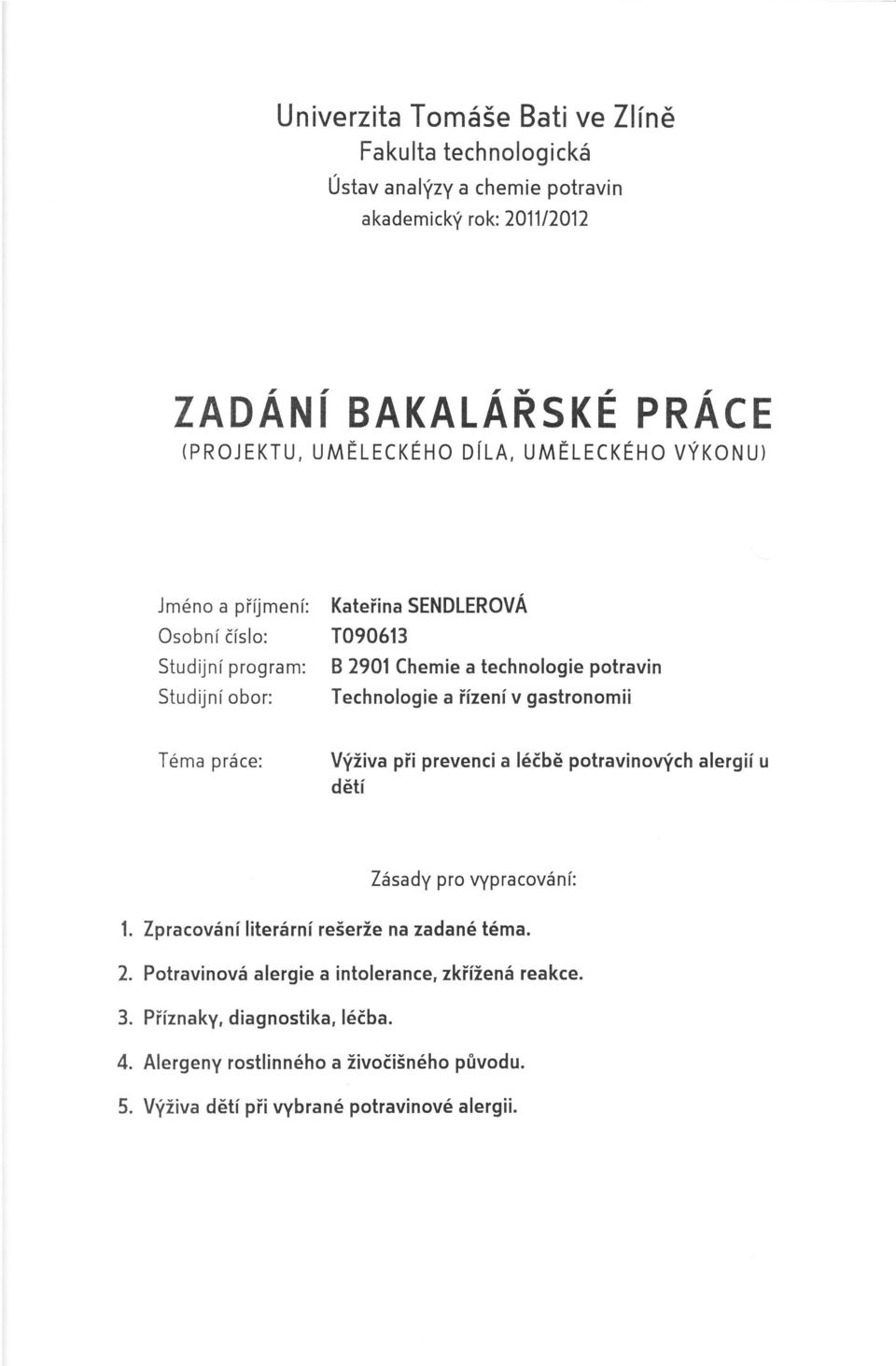 Univerzita Tomáše Bati ve Zlíně
Fakulta technologická
Ústav analýzy a chemie potravin
akademický rok: 2011/2012

ZADÁNÍ BAKALÁŘSKÉ PRÁCE
(PROJEKTU, UMĚLECKÉHO DÍLA, UMĚLECKÉHO VÝKONU)

Jméno a příjmení: Kateřina SENDLEROVÁ
Osobní číslo: T090613
Studijní program: B 2901 Chemie a technologie potravin
Studijní obor: Technologie a řízení v gastronomii

Téma práce: Výživa při prevenci a léčbě potravinových alergií u dětí

Zásady pro vypracování:

1. Zpracování literární rešerže na zadané téma.
2. Potravinová alergie a intolerance, zkřížená reakce.
3. Příznaky, diagnostika, léčba.
4. Alergeny rostlinného a živočišného původu.
5. Výživa dětí při vybrané potravinové alergii.